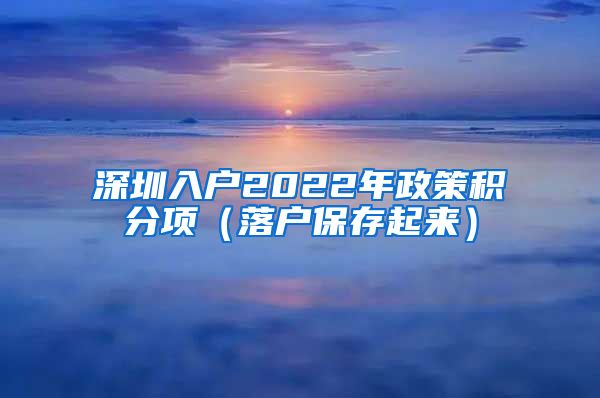 深圳入户2022年政策积分项（落户保存起来）